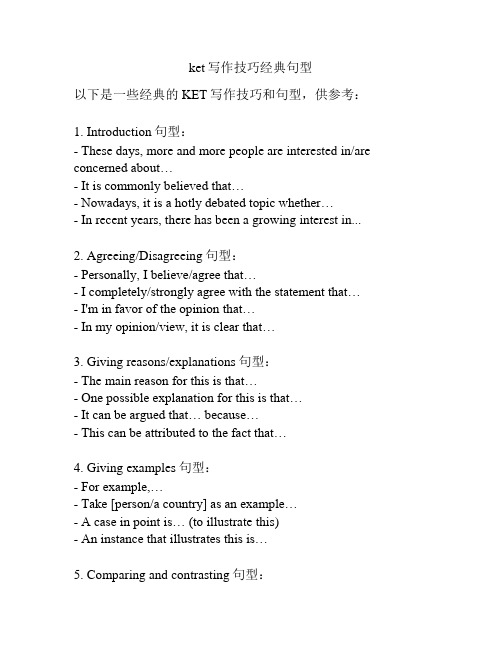 ket 写作技巧经典句型

以下是一些经典的 KET 写作技巧和句型，供参考：

1. Introduction 句型：
- These days, more and more people are interested in/are concerned about…
- It is commonly believed that…
- Nowadays, it is a hotly debated topic whether…
- In recent years, there has been a growing interest in...

2. Agreeing/Disagreeing 句型：
- Personally, I believe/agree that…
- I completely/strongly agree with the statement that…
- I'm in favor of the opinion that…
- In my opinion/view, it is clear that…

3. Giving reasons/explanations 句型：
- The main reason for this is that…
- One possible explanation for this is that…
- It can be argued that… because…
- This can be attributed to the fact that…

4. Giving examples 句型：
- For example,…
- Take [person/a country] as an example…
- A case in point is… (to illustrate this)
- An instance that illustrates this is…

5. Comparing and contrasting 句型：